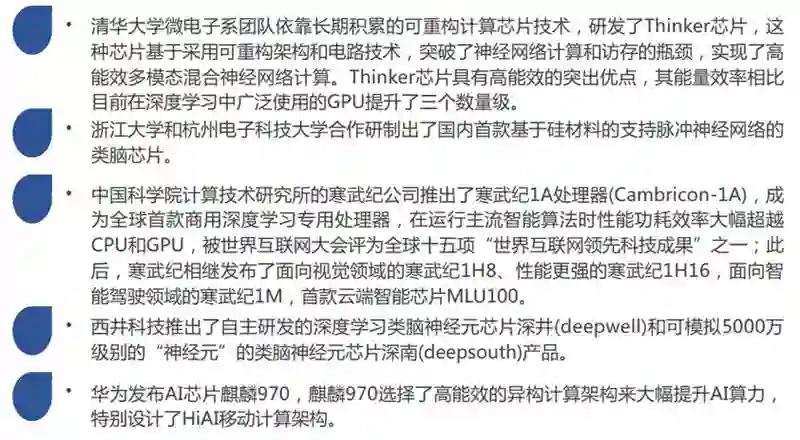 • 清华大学微电子系团队依靠长期积累的可重构计算芯片技术，研发了Thinker芯片，这种芯片基于采用可重构架构和电路技术，突破了神经网络计算和访存的瓶颈，实现了高能效多模态混合神经网络计算。Thinker芯片具有高能效的突出优点，其能量效率相比目前在深度学习中广泛使用的GPU提升了三个数量级。

• 浙江大学和杭州电子科技大学合作研制出了国内首款基于硅材料的支持脉冲神经网络的类脑芯片。

• 中国科学院计算技术研究所的寒武纪公司推出了寒武纪1A处理器(Cambricon-1A)，成为全球首款商用深度学习专用处理器，在运行主流智能算法时性能功耗效率大幅超越CPU和GPU，被世界互联网大会评为全球十五项“世界互联网领先科技成果”之一；此后，寒武纪相继发布了面向视觉领域的寒武纪1H8、性能更强的寒武纪1H16，面向智能驾驶领域的寒武纪1M，首款云端智能芯片MLU100。

• 西井科技推出了自主研发的深度学习类脑神经元芯片深井(deepwell)和可模拟5000万级别的“神经元”的类脑神经元芯片深南(deepsouth)产品。

• 华为发布AI芯片麒麟970，麒麟970选择了高能效的异构计算架构来大幅提升AI算力，特别设计了HiAI移动计算架构。